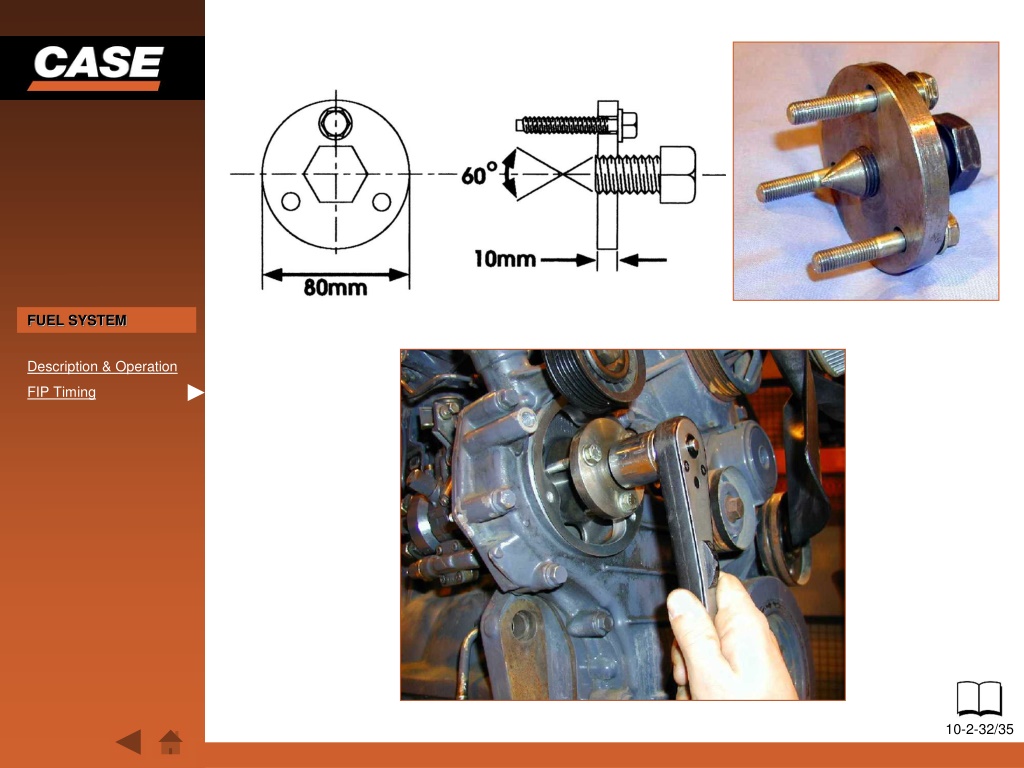 CASE

FUEL SYSTEM

Description & Operation

FIP Timing

60°

10mm

80mm

10-2-32/35